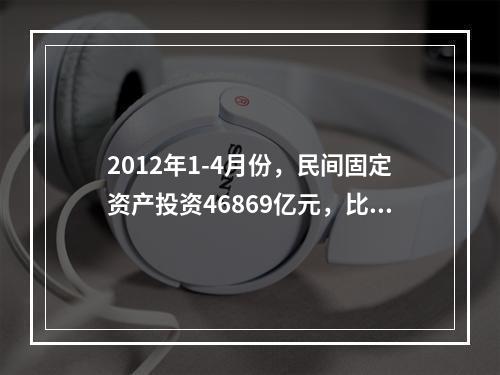 2012年1-4月份，民间固定资产投资46869亿元，比...